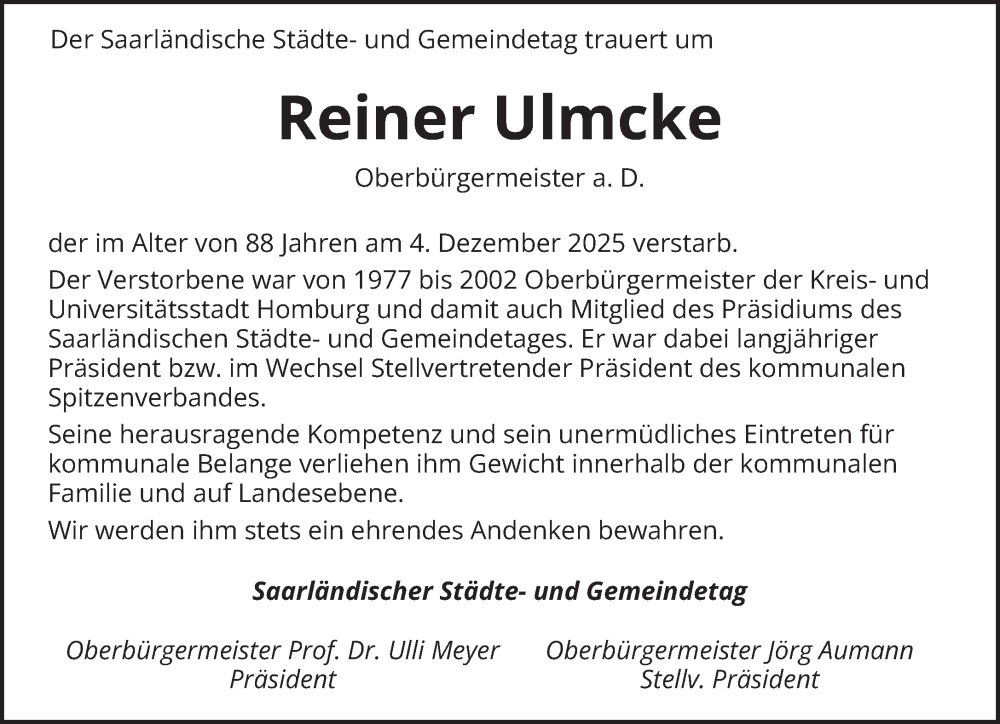 Der Saarländische Städte- und Gemeindetag trauert um

Reiner Ulmcke

Oberbürgermeister a. D.

der im Alter von 88 Jahren am 4. Dezember 2025 verstarb.

Der Verstorbene war von 1977 bis 2002 Oberbürgermeister der Kreis- und Universitätsstadt Homburg und damit auch Mitglied des Präsidiums des Saarländischen Städte- und Gemeindetages. Er war dabei langjähriger Präsident bzw. im Wechsel Stellvertretender Präsident des kommunalen Spitzenverbandes.

Seine herausragende Kompetenz und sein unermüdliches Eintreten für kommunale Belange verliehen ihm Gewicht innerhalb der kommunalen Familie und auf Landesebene.

Wir werden ihm stets ein ehrendes Andenken bewahren.

Saarländischer Städte- und Gemeindetag

Oberbürgermeister Prof. Dr. Ulli Meyer
Präsident

Oberbürgermeister Jörg Aumann
Stellv. Präsident